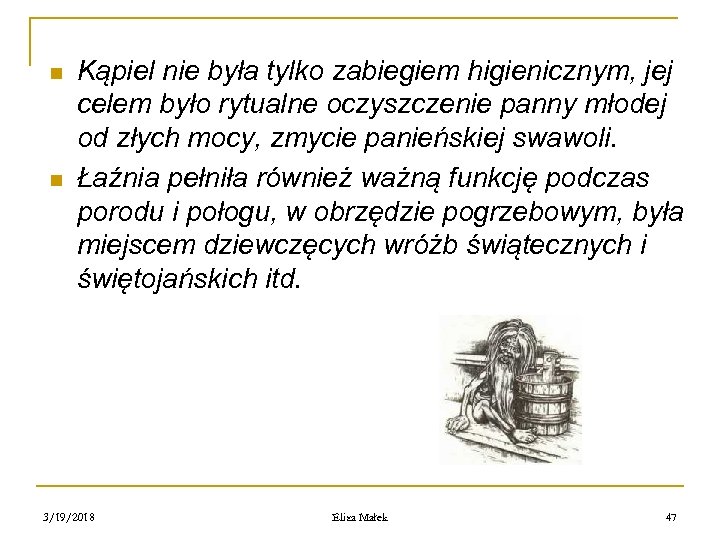 Kąpiel nie była tylko zabiegiem higienicznym, jej celem było rytualne oczyszczenie panny młodej od złych mocy, zmycie panieńskiej swawoli.

Łaźnia pełniła również ważną funkcję podczas porodu i połogu, w obrzędzie pogrzebowym, była miejscem dziewczęcych wróżb świątecznych i świętojańskich itd.

3/19/2018 Eliza Małek 47